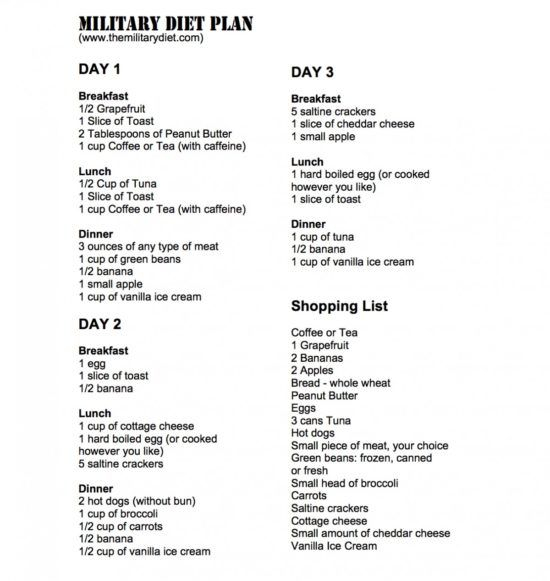 MILITARY DIET PLAN
(www.themilitarydiet.com)

DAY 1

Breakfast
1/2 Grapefruit
1 Slice of Toast
2 Tablespoons of Peanut Butter
1 cup Coffee or Tea (with caffeine)

Lunch
1/2 Cup of Tuna
1 Slice of Toast
1 cup Coffee or Tea (with caffeine)

Dinner
3 ounces of any type of meat
1 cup of green beans
1/2 banana
1 small apple
1 cup of vanilla ice cream

DAY 2

Breakfast
1 egg
1 slice of toast
1/2 banana

Lunch
1 cup of cottage cheese
1 hard boiled egg (or cooked however you like)
5 saltine crackers

Dinner
2 hot dogs (without bun)
1 cup of broccoli
1/2 cup of carrots
1/2 banana
1/2 cup of vanilla ice cream

DAY 3

Breakfast
5 saltine crackers
1 slice of cheddar cheese
1 small apple

Lunch
1 hard boiled egg (or cooked however you like)
1 slice of toast

Dinner
1 cup of tuna
1/2 banana
1 cup of vanilla ice cream

Shopping List

Coffee or Tea
1 Grapefruit
2 Bananas
2 Apples
Bread - whole wheat
Peanut Butter
Eggs
3 cans Tuna
Hot dogs
Small piece of meat, your choice
Green beans: frozen, canned or fresh
Small head of broccoli
Carrots
Saltine crackers
Cottage cheese
Small amount of cheddar cheese
Vanilla Ice Cream